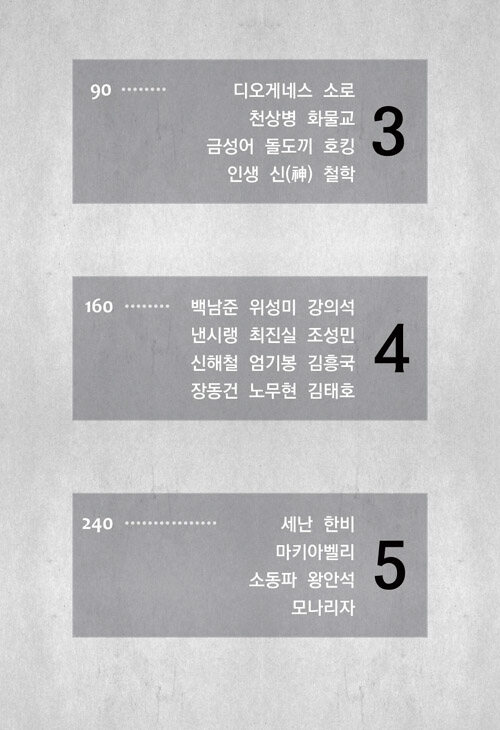 90

디오게네스 소로
천상병 화물교
금성어 돌도끼 호킹
인생 신(神) 철학

3

160

백남준 위성미 강의석
낸시랭 최진실 조성민
신해철 엄기봉 김흥국
장동건 노무현 김태호

4

240

세난 한비
마키아벨리
소동파 왕안석
모나리자

5